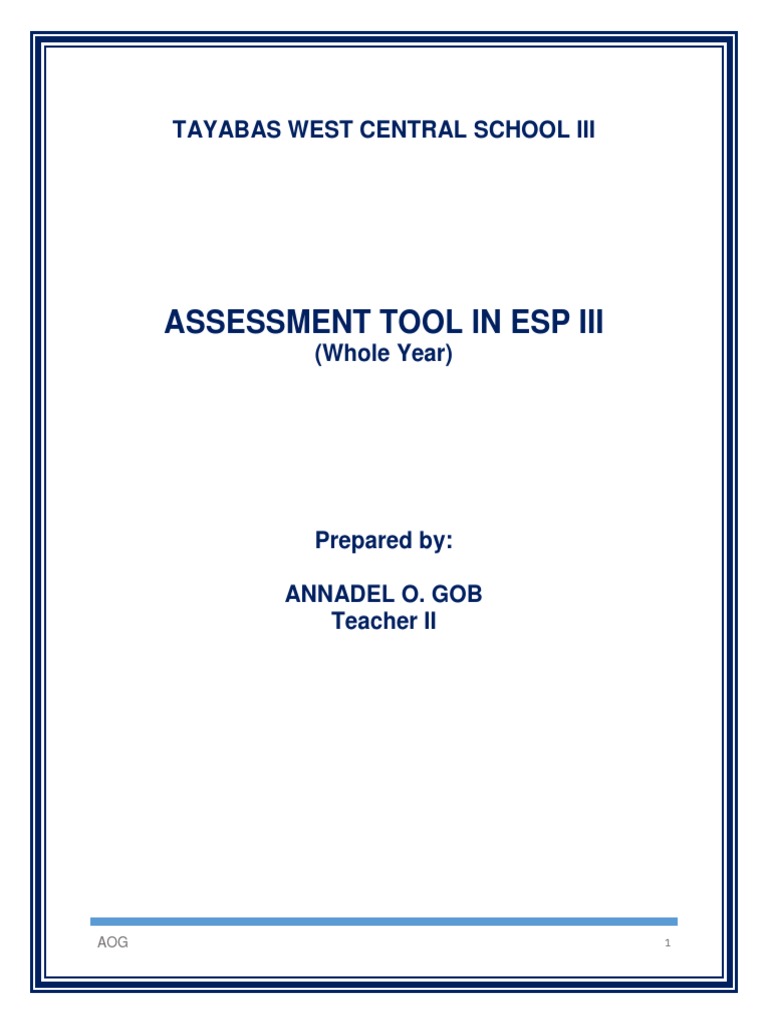 TAYABAS WEST CENTRAL SCHOOL III

ASSESSMENT TOOL IN ESP III
(Whole Year)

Prepared by:

ANNADEL O. GOB
Teacher II

AOG

1